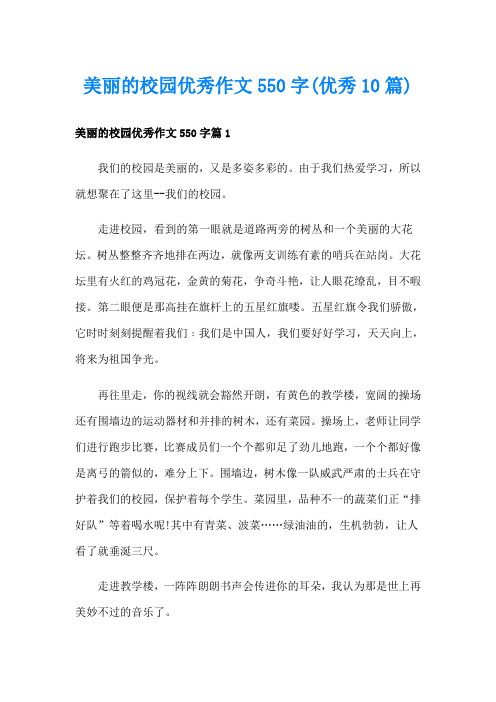 美丽的校园优秀作文 550 字(优秀 10 篇)

美丽的校园优秀作文 550 字篇 1

我们的校园是美丽的，又是多姿多彩的。由于我们热爱学习，所以就想聚在了这里--我们的校园。

走进校园，看到的第一眼就是道路两旁的树丛和一个美丽的大花坛。树丛整整齐齐地排在两边，就像两支训练有素的哨兵在站岗。大花坛里有火红的鸡冠花，金黄的菊花，争奇斗艳，让人眼花缭乱，目不暇接。第二眼便是那高挂在旗杆上的五星红旗喽。五星红旗令我们骄傲，它时时刻刻提醒着我们：我们是中国人，我们要好好学习，天天向上，将来为祖国争光。

再往里走，你的视线就会豁然开朗，有黄色的教学楼，宽阔的操场还有围墙边的运动器材和并排的树木，还有菜园。操场上，老师让同学们进行跑步比赛，比赛成员们一个个都卯足了劲儿地跑，一个个都好像是离弓的箭似的，难分上下。围墙边，树木像一队威武严肃的士兵在守护着我们的校园，保护着每个学生。菜园里，品种不一的蔬菜们正“排好队”等着喝水呢!其中有青菜、波菜……绿油油的，生机勃勃，让人看了就垂涎三尺。

走进教学楼，一阵阵朗朗书声会传进你的耳朵，我认为那是世上再美妙不过的音乐了。